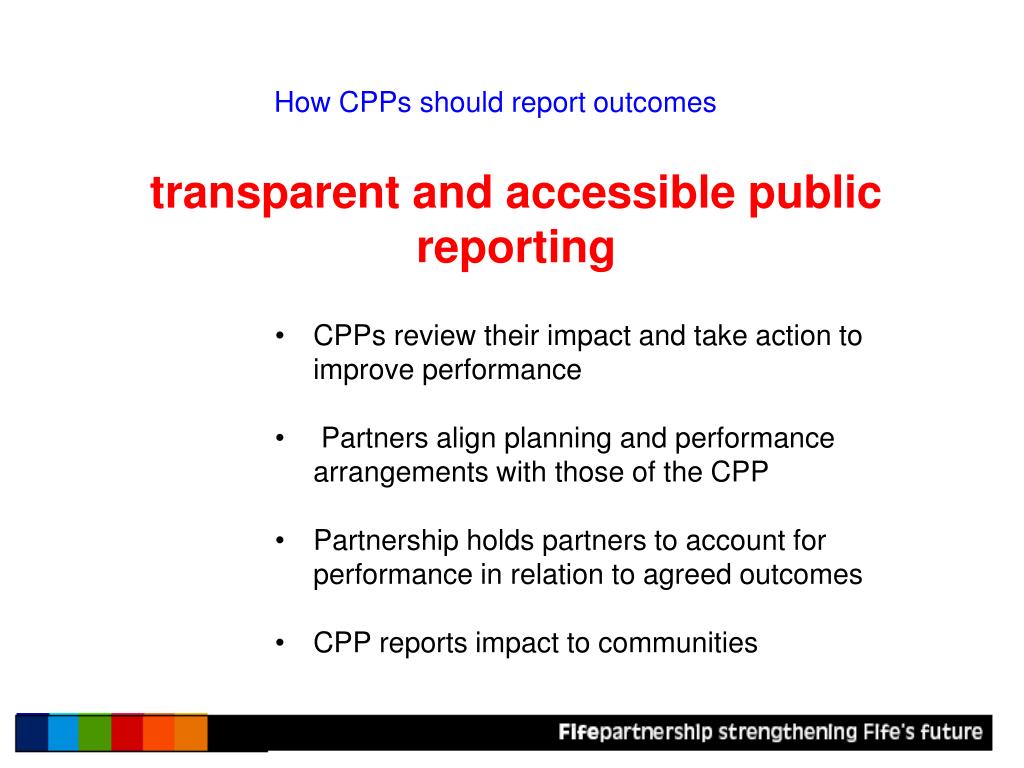 How CPPs should report outcomes

transparent and accessible public reporting

• CPPs review their impact and take action to improve performance

• Partners align planning and performance arrangements with those of the CPP

• Partnership holds partners to account for performance in relation to agreed outcomes

• CPP reports impact to communities

Fifepartnership strengthening Fife's future